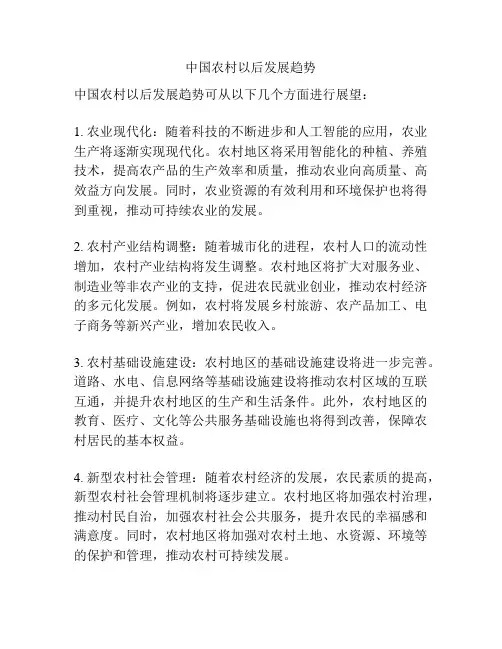 中国农村以后发展趋势

中国农村以后发展趋势可从以下几个方面进行展望：

1. 农业现代化：随着科技的不断进步和人工智能的应用，农业生产将逐渐实现现代化。农村地区将采用智能化的种植、养殖技术，提高农产品的生产效率和质量，推动农业向高质量、高效益方向发展。同时，农业资源的有效利用和环境保护也将得到重视，推动可持续农业的发展。

2. 农村产业结构调整：随着城市化的进程，农村人口的流动性增加，农村产业结构将发生调整。农村地区将扩大对服务业、制造业等非农产业的支持，促进农民就业创业，推动农村经济的多元化发展。例如，农村将发展乡村旅游、农产品加工、电子商务等新兴产业，增加农民收入。

3. 农村基础设施建设：农村地区的基础设施建设将进一步完善。道路、水电、信息网络等基础设施建设将推动农村区域的互联互通，并提升农村地区的生产和生活条件。此外，农村地区的教育、医疗、文化等公共服务基础设施也将得到改善，保障农村居民的基本权益。

4. 新型农村社会管理：随着农村经济的发展，农民素质的提高，新型农村社会管理机制将逐步建立。农村地区将加强农村治理，推动村民自治，加强农村社会公共服务，提升农民的幸福感和满意度。同时，农村地区将加强对农村土地、水资源、环境等的保护和管理，推动农村可持续发展。